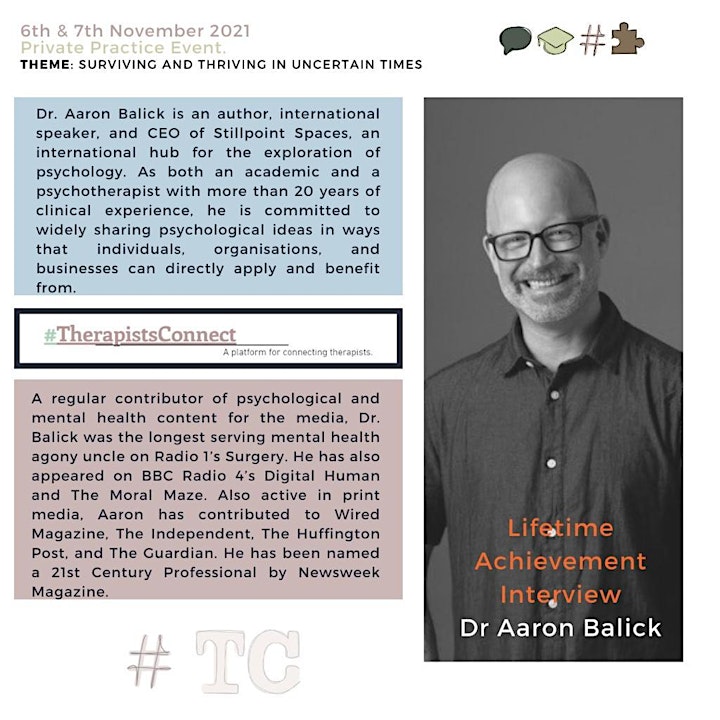 6th & 7th November 2021
Private Practice Event.
THEME: SURVIVING AND THRIVING IN UNCERTAIN TIMES

#

Dr. Aaron Balick is an author, international speaker, and CEO of Stillpoint Spaces, an international hub for the exploration of psychology. As both an academic and a psychotherapist with more than 20 years of clinical experience, he is committed to widely sharing psychological ideas in ways that individuals, organisations, and businesses can directly apply and benefit from.

#TherapistsConnect
A platform for connecting therapists.

A regular contributor of psychological and mental health content for the media, Dr. Balick was the longest serving mental health agony uncle on Radio 1's Surgery. He has also appeared on BBC Radio 4's Digital Human and The Moral Maze. Also active in print media, Aaron has contributed to Wired Magazine, The Independent, The Huffington Post, and The Guardian. He has been named a 21st Century Professional by Newsweek Magazine.

# TC

Lifetime Achievement Interview
Dr Aaron Balick